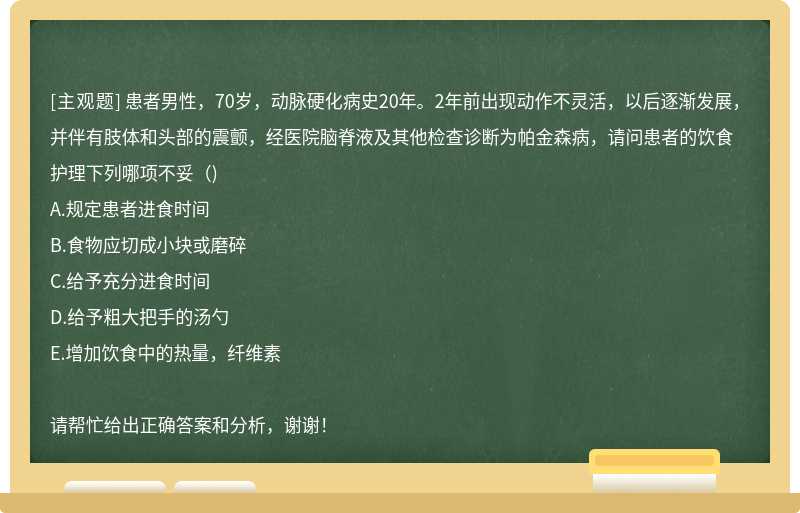 [主观题] 患者男性，70岁，动脉硬化病史20年。2年前出现动作不灵活，以后逐渐发展，并伴有肢体和头部的震颤，经医院脑脊液及其他检查诊断为帕金森病，请问患者的饮食护理下列哪项不妥（）

A.规定患者进食时间

B.食物应切成小块或磨碎

C.给予充分进食时间

D.给予粗大把手的汤勺

E.增加饮食中的热量，纤维素

请帮忙给出正确答案和分析，谢谢！